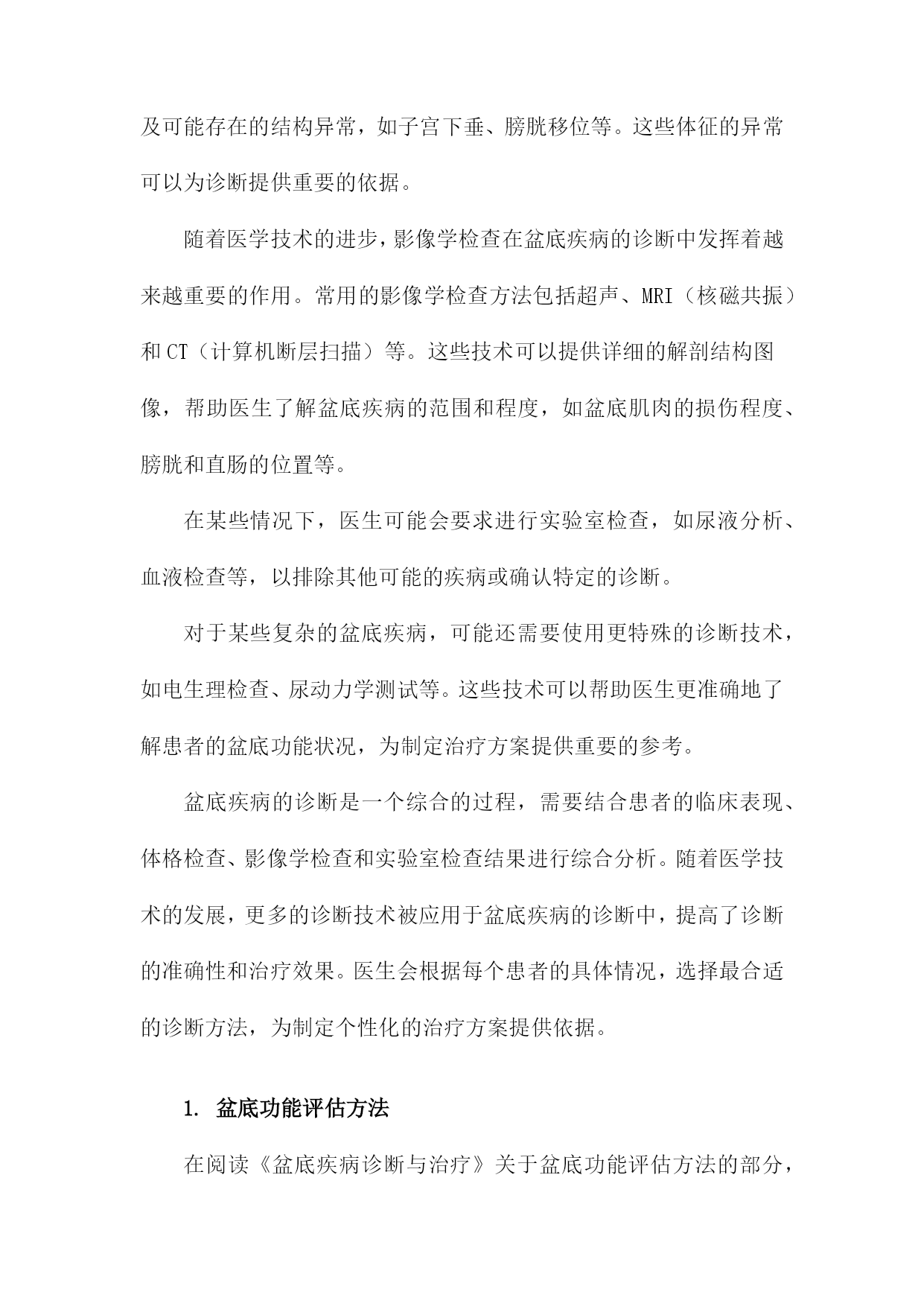 及可能存在的结构异常，如子宫下垂、膀胱移位等。这些体征的异常可以为诊断提供重要的依据。

随着医学技术的进步，影像学检查在盆底疾病的诊断中发挥着越来越重要的作用。常用的影像学检查方法包括超声、MRI（核磁共振）和CT（计算机断层扫描）等。这些技术可以提供详细的解剖结构图像，帮助医生了解盆底疾病的范围和程度，如盆底肌肉的损伤程度、膀胱和直肠的位置等。

在某些情况下，医生可能会要求进行实验室检查，如尿液分析、血液检查等，以排除其他可能的疾病或确认特定的诊断。

对于某些复杂的盆底疾病，可能还需要使用更特殊的诊断技术，如电生理检查、尿动力学测试等。这些技术可以帮助医生更准确地了解患者的盆底功能状况，为制定治疗方案提供重要的参考。

盆底疾病的诊断是一个综合的过程，需要结合患者的临床表现、体格检查、影像学检查和实验室检查结果进行综合分析。随着医学技术的发展，更多的诊断技术被应用于盆底疾病的诊断中，提高了诊断的准确性和治疗效果。医生会根据每个患者的具体情况，选择最合适的诊断方法，为制定个性化的治疗方案提供依据。

1. 盆底功能评估方法

在阅读《盆底疾病诊断与治疗》关于盆底功能评估方法的部分，